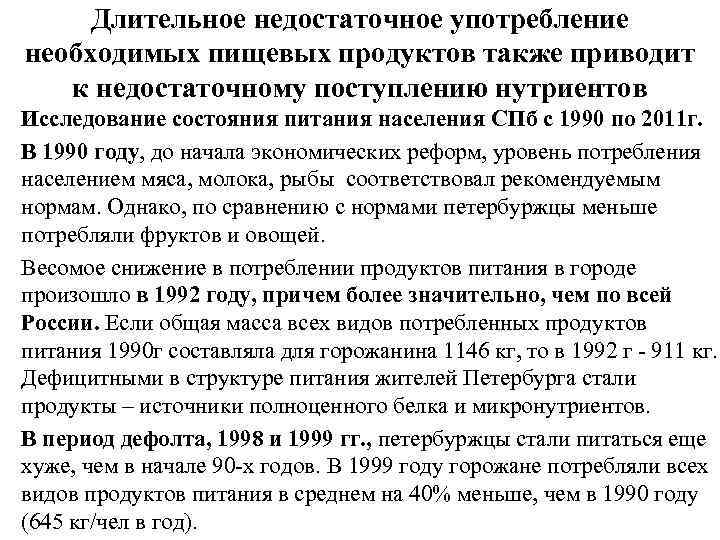 Длительное недостаточное употребление необходимых пищевых продуктов также приводит к недостаточному поступлению нутриентов

Исследование состояния питания населения СПб с 1990 по 2011г.

В 1990 году, до начала экономических реформ, уровень потребления населением мяса, молока, рыбы соответствовал рекомендуемым нормам. Однако, по сравнению с нормами петербуржцы меньше потребляли фруктов и овощей.

Весомое снижение в потреблении продуктов питания в городе произошло в 1992 году, причем более значительно, чем по всей России. Если общая масса всех видов потребленных продуктов питания 1990г составляла для горожанина 1146 кг, то в 1992 г - 911 кг. Дефицитными в структуре питания жителей Петербурга стали продукты – источники полноценного белка и микронутриентов.

В период дефолта, 1998 и 1999 гг., петербуржцы стали питаться еще хуже, чем в начале 90-х годов. В 1999 году горожане потребляли всех видов продуктов питания в среднем на 40% меньше, чем в 1990 году (645 кг/чел в год).